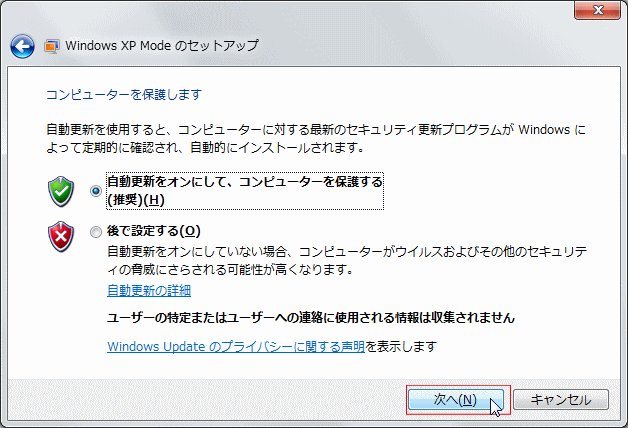 Windows XP Mode のセットアップ

コンピューターを保護します

自動更新を使用すると、コンピューターに対する最新のセキュリティ更新プログラムが Windows によって定期的に確認され、自動的にインストールされます。

自動更新をオンにして、コンピューターを保護する (推奨)(H)

後で設定する(O)
自動更新をオンにしていない場合、コンピューターがウイルスおよびその他のセキュリティの脅威にさらされる可能性が高くなります。
自動更新の詳細

ユーザーの特定またはユーザーへの連絡に使用される情報は収集されません

Windows Update のプライバシーに関する声明を表示します

次へ(N)
キャンセル